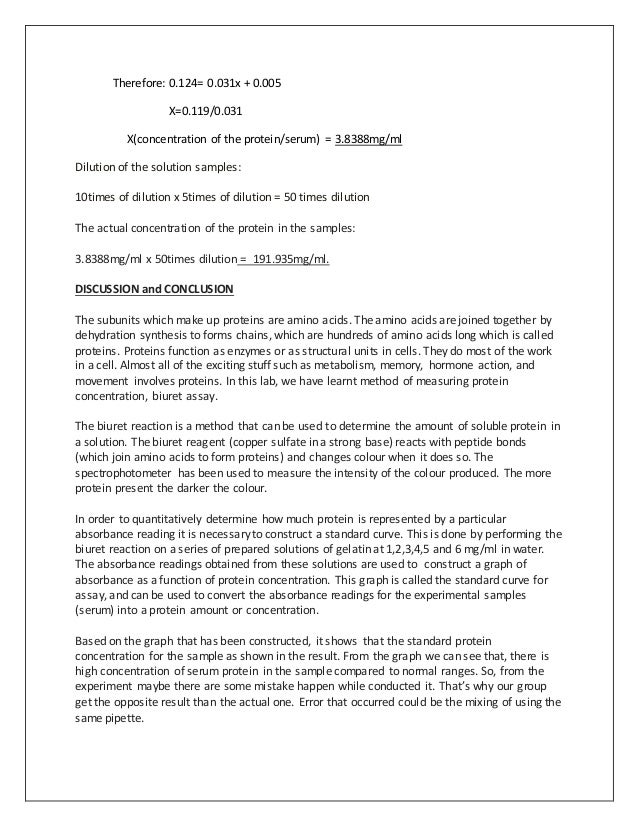 Therefore: 0.124= 0.031x + 0.005

X=0.119/0.031

X(concentration of the protein/serum) = 3.8388mg/ml

Dilution of the solution samples:

10times of dilution x 5times of dilution = 50 times dilution

The actual concentration of the protein in the samples:

3.8388mg/ml x 50times dilution = 191.935mg/ml.

DISCUSSION and CONCLUSION

The subunits which make up proteins are amino acids. The amino acids are joined together by dehydration synthesis to forms chains, which are hundreds of amino acids long which is called proteins. Proteins function as enzymes or as structural units in cells. They do most of the work in a cell. Almost all of the exciting stuff such as metabolism, memory, hormone action, and movement involves proteins. In this lab, we have learnt method of measuring protein concentration, biuret assay.

The biuret reaction is a method that can be used to determine the amount of soluble protein in a solution. The biuret reagent (copper sulfate in a strong base) reacts with peptide bonds (which join amino acids to form proteins) and changes colour when it does so. The spectrophotometer has been used to measure the intensity of the colour produced. The more protein present the darker the colour.

In order to quantitatively determine how much protein is represented by a particular absorbance reading it is necessary to construct a standard curve. This is done by performing the biuret reaction on a series of prepared solutions of gelatin at 1,2,3,4,5 and 6 mg/ml in water. The absorbance readings obtained from these solutions are used to construct a graph of absorbance as a function of protein concentration. This graph is called the standard curve for assay, and can be used to convert the absorbance readings for the experimental samples (serum) into a protein amount or concentration.

Based on the graph that has been constructed, it shows that the standard protein concentration for the sample as shown in the result. From the graph we can see that, there is high concentration of serum protein in the sample compared to normal ranges. So, from the experiment maybe there are some mistake happen while conducted it. That's why our group get the opposite result than the actual one. Error that occurred could be the mixing of using the same pipette.